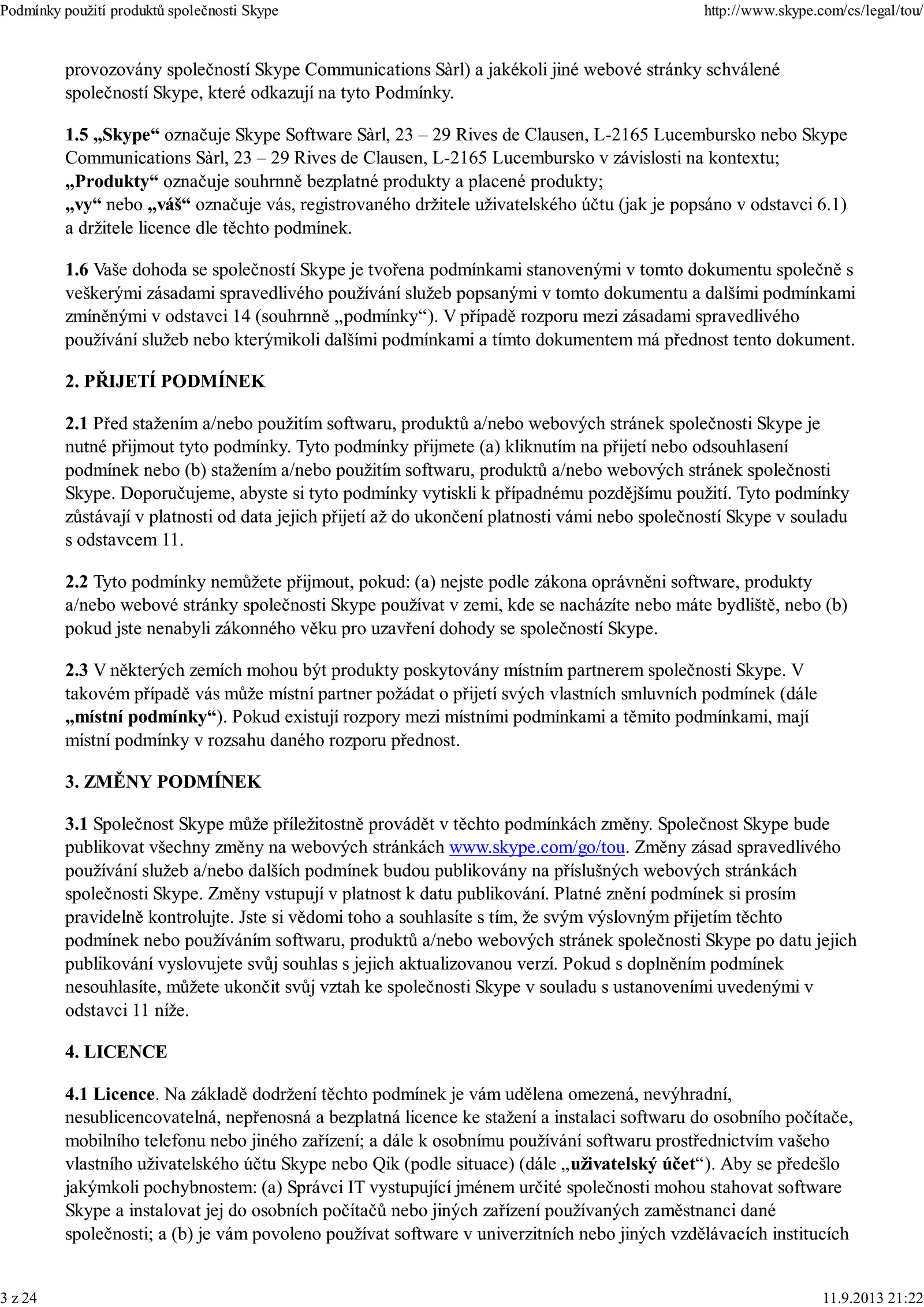 Podmínky použití produktů společnosti Skype http://www.skype.com/cs/legal/tou/

provozovány společností Skype Communications Sàrl) a jakékoli jiné webové stránky schválené společností Skype, které odkazují na tyto Podmínky.

1.5 „Skype“ označuje Skype Software Sàrl, 23 – 29 Rives de Clausen, L-2165 Lucembursko nebo Skype Communications Sàrl, 23 – 29 Rives de Clausen, L-2165 Lucembursko v závislosti na kontextu;
„Produkty“ označuje souhrnně bezplatné produkty a placené produkty;
„vy“ nebo „váš“ označuje vás, registrovaného držitele uživatelského účtu (jak je popsáno v odstavci 6.1) a držitele licence dle těchto podmínek.

1.6 Vaše dohoda se společností Skype je tvořena podmínkami stanovenými v tomto dokumentu společně s veškerými zásadami spravedlivého používání služeb popsanými v tomto dokumentu a dalšími podmínkami zmíněnými v odstavci 14 (souhrnně „podmínky“). V případě rozporu mezi zásadami spravedlivého používání služeb nebo kterýmikoli dalšími podmínkami a tímto dokumentem má přednost tento dokument.

2. PŘIJETÍ PODMÍNEK

2.1 Před stažením a/nebo použitím softwaru, produktů a/nebo webových stránek společnosti Skype je nutné přijmout tyto podmínky. Tyto podmínky přijmete (a) kliknutím na přijetí nebo odsouhlasení podmínek nebo (b) stažením a/nebo použitím softwaru, produktů a/nebo webových stránek společnosti Skype. Doporučujeme, abyste si tyto podmínky vytiskli k případnému pozdějšímu použití. Tyto podmínky zůstávají v platnosti od data jejich přijetí až do ukončení platnosti vámi nebo společností Skype v souladu s odstavcem 11.

2.2 Tyto podmínky nemůžete přijmout, pokud: (a) nejste podle zákona oprávněni software, produkty a/nebo webové stránky společnosti Skype používat v zemi, kde se nacházíte nebo máte bydliště, nebo (b) pokud jste nenabyli zákonného věku pro uzavření dohody se společností Skype.

2.3 V některých zemích mohou být produkty poskytovány místním partnerem společnosti Skype. V takovém případě vás může místní partner požádat o přijetí svých vlastních smluvních podmínek (dále „místní podmínky“). Pokud existují rozpory mezi místními podmínkami a těmito podmínkami, mají místní podmínky v rozsahu daného rozporu přednost.

3. ZMĚNY PODMÍNEK

3.1 Společnost Skype může příležitostně provádět v těchto podmínkách změny. Společnost Skype bude publikovat všechny změny na webových stránkách www.skype.com/go/tou. Změny zásad spravedlivého používání služeb a/nebo dalších podmínek budou publikovány na příslušných webových stránkách společnosti Skype. Změny vstupují v platnost k datu publikování. Platné znění podmínek si prosím pravidelně kontrolujte. Jste si vědomi toho a souhlasíte s tím, že svým výslovným přijetím těchto podmínek nebo používáním softwaru, produktů a/nebo webových stránek společnosti Skype po datu jejich publikování vyslovujete svůj souhlas s jejich aktualizovanou verzí. Pokud s doplněním podmínek nesouhlasíte, můžete ukončit svůj vztah ke společnosti Skype v souladu s ustanoveními uvedenými v odstavci 11 níže.

4. LICENCE

4.1 Licence. Na základě dodržení těchto podmínek je vám udělena omezená, nevýhradní, nesublicencovatelná, nepřenosná a bezplatná licence ke stažení a instalaci softwaru do osobního počítače, mobilního telefonu nebo jiného zařízení; a dále k osobnímu používání softwaru prostřednictvím vašeho vlastního uživatelského účtu Skype nebo Qik (podle situace) (dále „uživatelský účet“). Aby se předešlo jakýmkoli pochybnostem: (a) Správci IT vystupující jménem určité společnosti mohou stahovat software Skype a instalovat jej do osobních počítačů nebo jiných zařízení používaných zaměstnanci dané společnosti; a (b) je vám povoleno používat software v univerzitních nebo jiných vzdělávacích institucích

3 z 24 11.9.2013 21:22